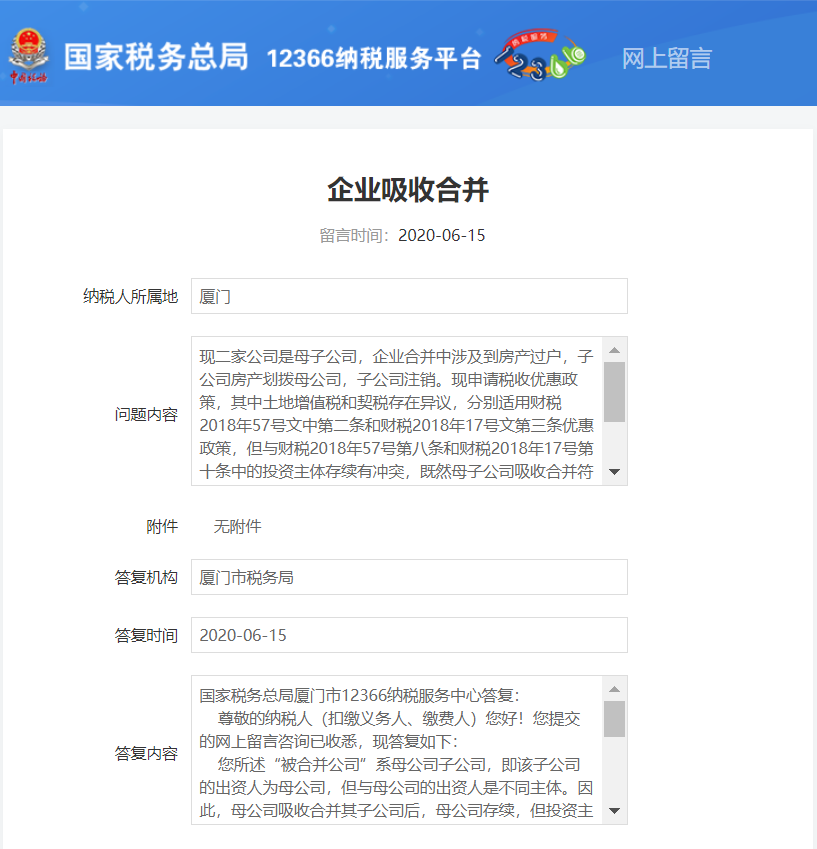 中国税务

国家税务总局 12366纳税服务平台 纳税服务 12366 网上留言

企业吸收合并

留言时间：2020-06-15

纳税人所属地 厦门

问题内容 现二家公司是母子公司，企业合并中涉及到房产过户，子公司房产划拨母公司，子公司注销。现申请税收优惠政策，其中土地增值税和契税存在异议，分别适用财税2018年57号文中第二条和财税2018年17号文第三条优惠政策，但与财税2018年57号第八条和财税2018年17号第十条中的投资主体存续有冲突，既然母子公司吸收合并符

附件 无附件

答复机构 厦门市税务局

答复时间 2020-06-15

答复内容 国家税务总局厦门市12366纳税服务中心答复：
尊敬的纳税人（扣缴义务人、缴费人）您好！您提交的网上留言咨询已收悉，现答复如下：
您所述“被合并公司”系母公司子公司，即该子公司的出资人为母公司，但与母公司的出资人是不同主体。因此，母公司吸收合并其子公司后，母公司存续，但投资主